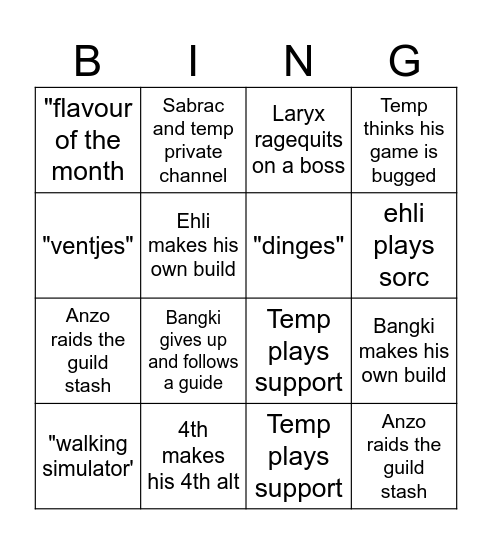 | B | I | N | G |
|---|---|---|---|
| "flavour of the month | Sabrac and temp private channel | Laryx ragequits on a boss | Temp thinks his game is bugged |
| "ventjes" | Ehli makes his own build | "dinges" | ehli plays sorc |
| Anzo raids the guild stash | Bangki gives up and follows a guide | Temp plays support | Bangki makes his own build |
| "walking simulator' | 4th makes his 4th alt | Temp plays support | Anzo raids the guild stash |